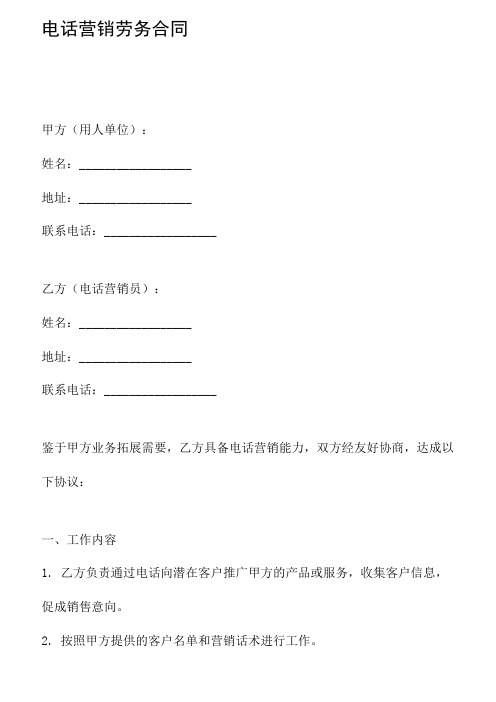 电话营销劳务合同

甲方（用人单位）：

姓名：__________________

地址：__________________

联系电话：__________________

乙方（电话营销员）：

姓名：__________________

地址：__________________

联系电话：__________________

鉴于甲方业务拓展需要，乙方具备电话营销能力，双方经友好协商，达成以下协议：

一、工作内容

1. 乙方负责通过电话向潜在客户推广甲方的产品或服务，收集客户信息，促成销售意向。

2. 按照甲方提供的客户名单和营销话术进行工作。